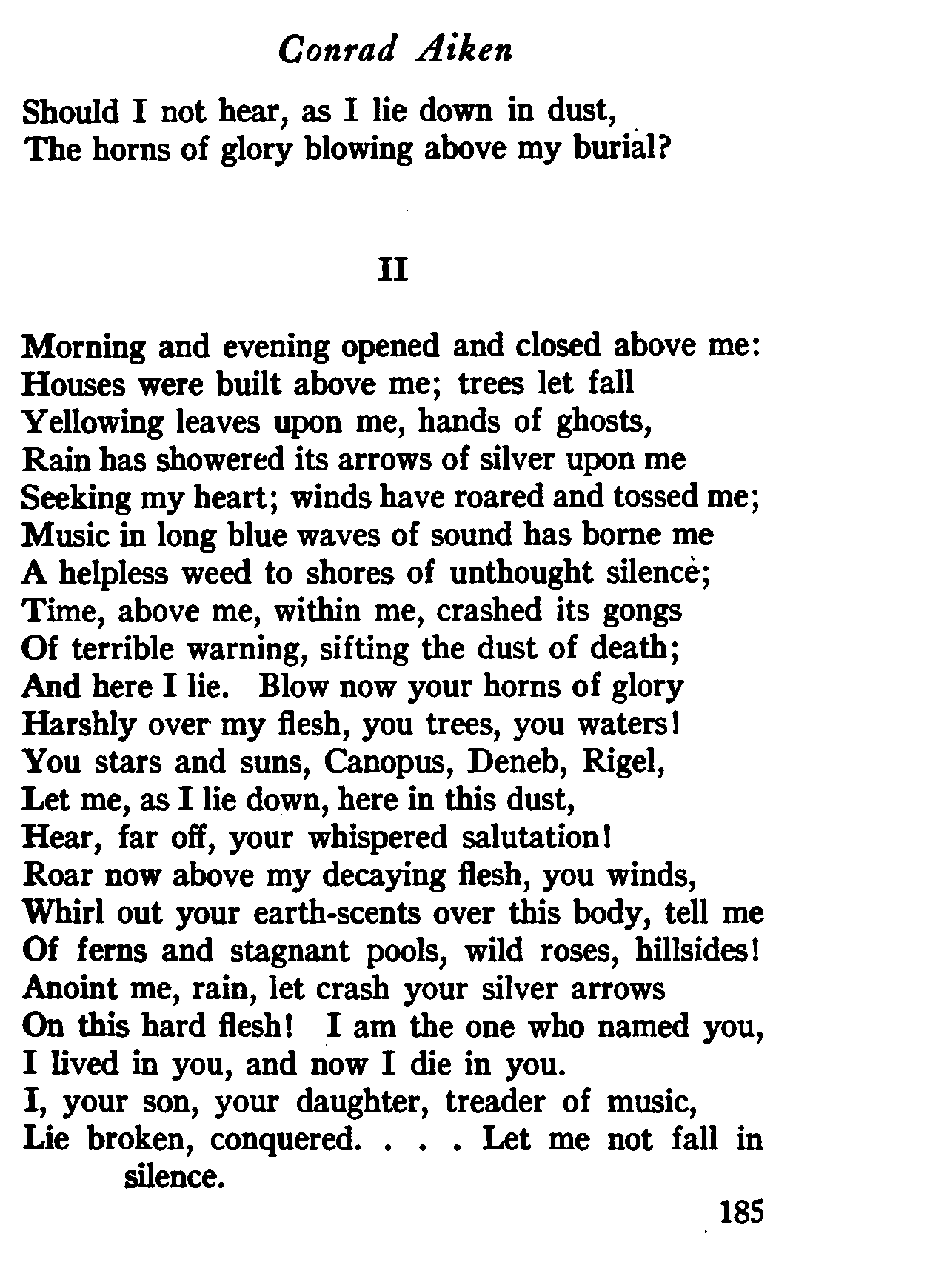 Conrad Aiken

Should I not hear, as I lie down in dust,
The horns of glory blowing above my burial?

II

Morning and evening opened and closed above me:
Houses were built above me; trees let fall
Yellowing leaves upon me, hands of ghosts,
Rain has showered its arrows of silver upon me
Seeking my heart; winds have roared and tossed me;
Music in long blue waves of sound has borne me
A helpless weed to shores of unthought silence;
Time, above me, within me, crashed its gongs
Of terrible warning, sifting the dust of death;
And here I lie. Blow now your horns of glory
Harshly over my flesh, you trees, you waters!
You stars and suns, Canopus, Deneb, Rigel,
Let me, as I lie down, here in this dust,
Hear, far off, your whispered salutation!
Roar now above my decaying flesh, you winds,
Whirl out your earth-scents over this body, tell me
Of ferns and stagnant pools, wild roses, hillsides!
Anoint me, rain, let crash your silver arrows
On this hard flesh! I am the one who named you,
I lived in you, and now I die in you.
I, your son, your daughter, treader of music,
Lie broken, conquered. . . . Let me not fall in silence.

185